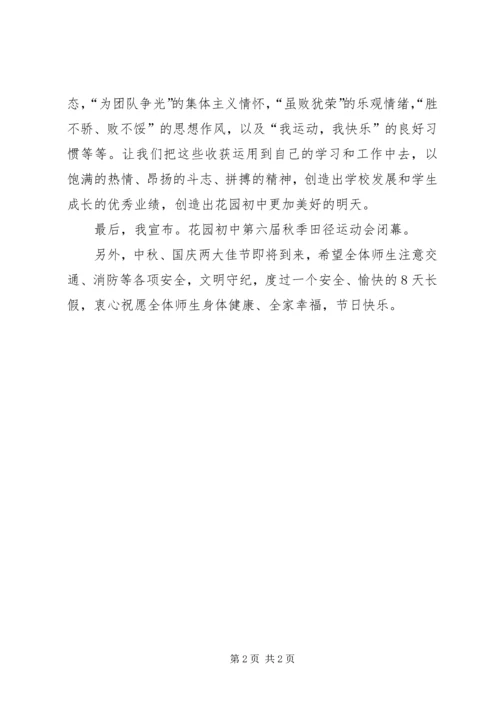 态，“为团队争光”的集体主义情怀，“虽败犹荣”的乐观情绪，“胜不骄、败不馁”的思想作风，以及“我运动，我快乐”的良好习惯等等。让我们把这些收获运用到自己的学习和工作中去，以饱满的热情、昂扬的斗志、拼搏的精神，创造出学校发展和学生成长的优秀业绩，创造出花园初中更加美好的明天。

最后，我宣布。花园初中第六届秋季田径运动会闭幕。

另外，中秋、国庆两大佳节即将到来，希望全体师生注意交通、消防等各项安全，文明守纪，度过一个安全、愉快的8天长假，衷心祝愿全体师生身体健康、全家幸福，节日快乐。

第2页 共2页